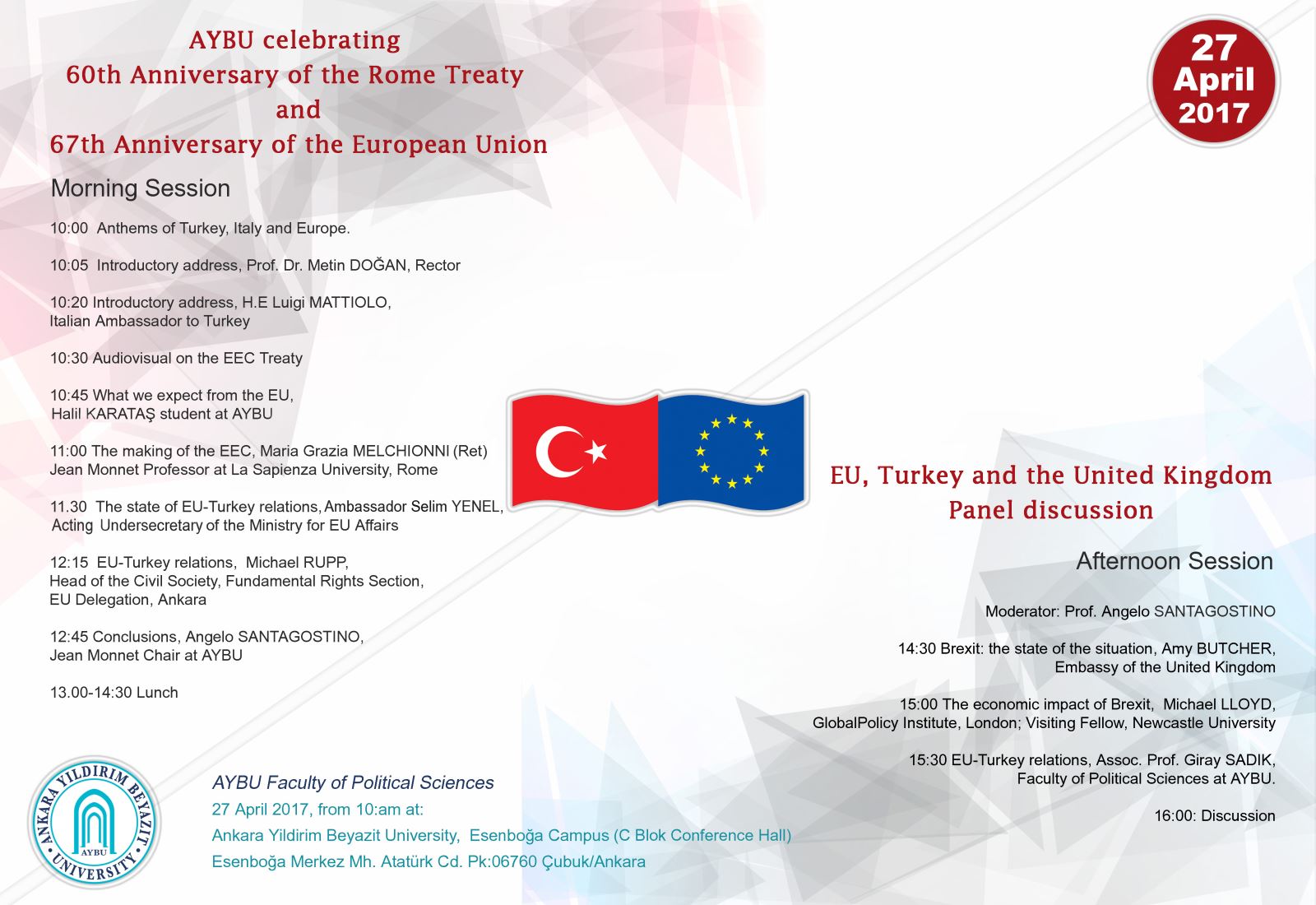 AYBU celebrating
60th Anniversary of the Rome Treaty
and
67th Anniversary of the European Union

27
April
2017

Morning Session

10:00 Anthems of Turkey, Italy and Europe.

10:05 Introductory address, Prof. Dr. Metin DOĞAN, Rector

10:20 Introductory address, H.E Luigi MATTIOLO, Italian Ambassador to Turkey

10:30 Audiovisual on the EEC Treaty

10:45 What we expect from the EU, Halil KARATAŞ student at AYBU

11:00 The making of the EEC, Maria Grazia MELCHIONNI (Ret) Jean Monnet Professor at La Sapienza University, Rome

11.30 The state of EU-Turkey relations, Ambassador Selim YENEL, Acting Undersecretary of the Ministry for EU Affairs

12:15 EU-Turkey relations, Michael RUPP, Head of the Civil Society, Fundamental Rights Section, EU Delegation, Ankara

12:45 Conclusions, Angelo SANTAGOSTINO, Jean Monnet Chair at AYBU

13.00-14:30 Lunch

EU, Turkey and the United Kingdom
Panel discussion

Afternoon Session

Moderator: Prof. Angelo SANTAGOSTINO

14:30 Brexit: the state of the situation, Amy BUTCHER, Embassy of the United Kingdom

15:00 The economic impact of Brexit, Michael LLOYD, GlobalPolicy Institute, London; Visiting Fellow, Newcastle University

15:30 EU-Turkey relations, Assoc. Prof. Giray SADIK, Faculty of Political Sciences at AYBU.

16:00: Discussion

ANKARA YILDIRIM BEYAZIT UNIVERSITY
AYBU

AYBU Faculty of Political Sciences
27 April 2017, from 10:am at:
Ankara Yildirim Beyazit University, Esenboğa Campus (C Blok Conference Hall)
Esenboğa Merkez Mh. Atatürk Cd. Pk:06760 Çubuk/Ankara